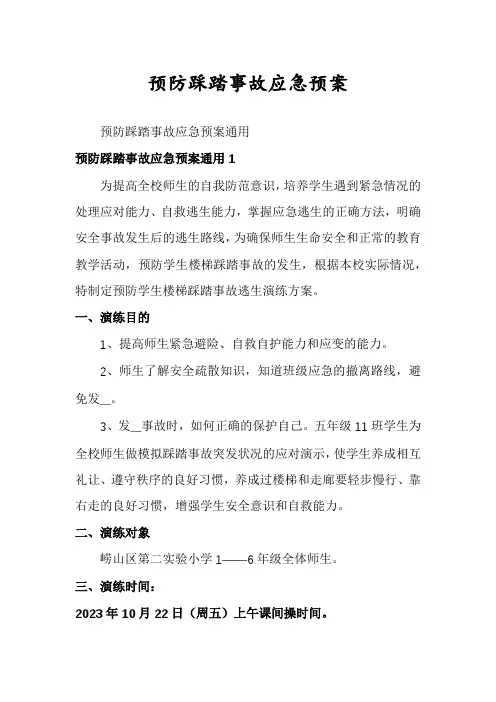 预防踩踏事故应急预案

预防踩踏事故应急预案通用

预防踩踏事故应急预案通用 1

为提高全校师生的自我防范意识，培养学生遇到紧急情况的处理应对能力、自救逃生能力，掌握应急逃生的正确方法，明确安全事故发生后的逃生路线，为确保师生生命安全和正常的教育教学活动，预防学生楼梯踩踏事故的发生，根据本校实际情况，特制定预防学生楼梯踩踏事故逃生演练方案。

一、演练目的

1、提高师生紧急避险、自救自护能力和应变的能力。

2、师生了解安全疏散知识，知道班级应急的撤离路线，避免发__。

3、发__事故时，如何正确的保护自己。五年级 11 班学生为全校师生做模拟踩踏事故突发状况的应对演示，使学生养成相互礼让、遵守秩序的良好习惯，养成过楼梯和走廊要轻步慢行、靠右走的良好习惯，增强学生安全意识和自救能力。

二、演练对象

崂山区第二实验小学 1——6 年级全体师生。

三、演练时间：

2023 年 10 月 22 日（周五）上午课间操时间。